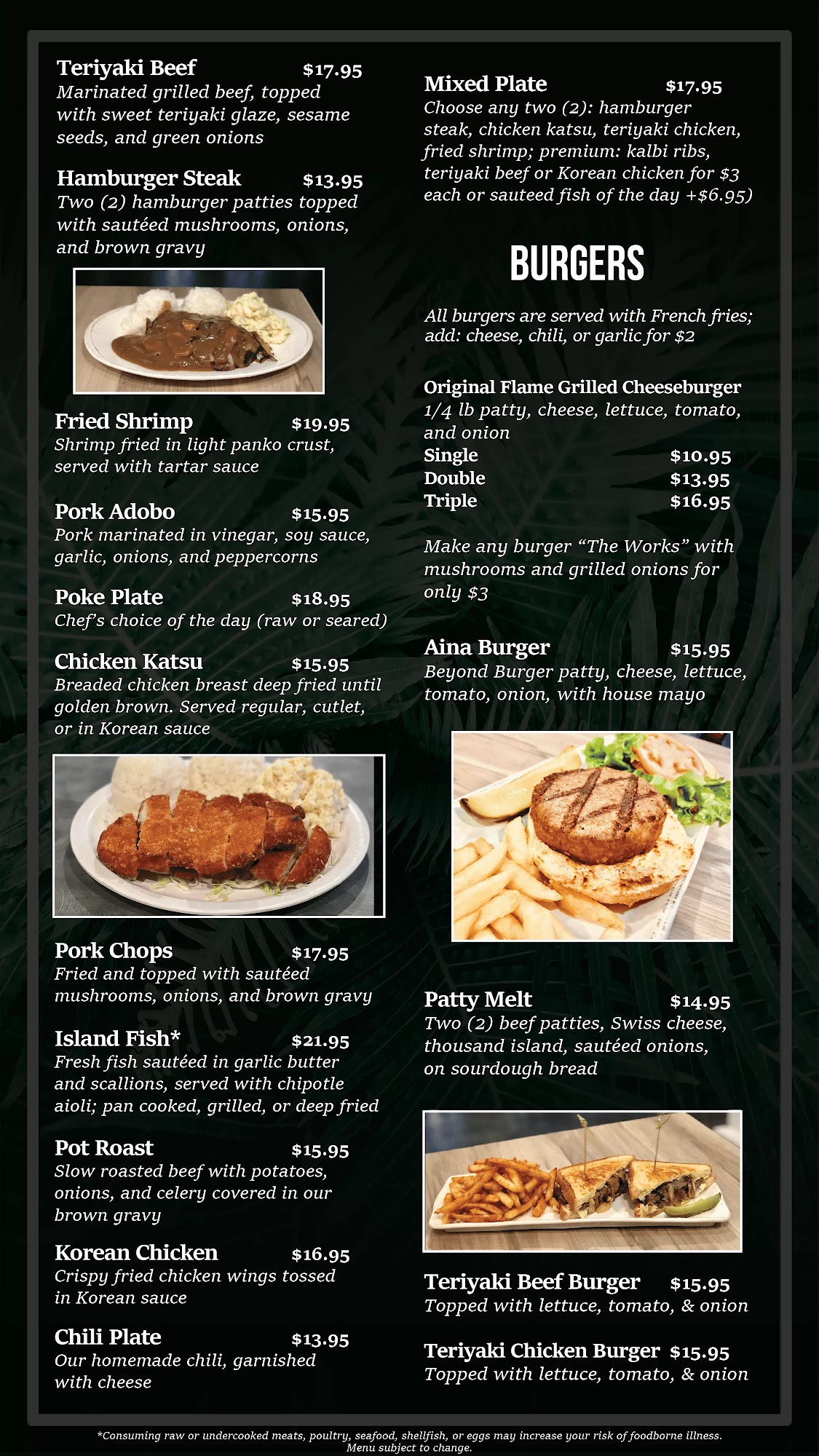 Teriyaki Beef $17.95
Marinated grilled beef, topped with sweet teriyaki glaze, sesame seeds, and green onions

Hamburger Steak $13.95
Two (2) hamburger patties topped with sautéed mushrooms, onions, and brown gravy

Fried Shrimp $19.95
Shrimp fried in light panko crust, served with tartar sauce

Pork Adobo $15.95
Pork marinated in vinegar, soy sauce, garlic, onions, and peppercorns

Poke Plate $18.95
Chef's choice of the day (raw or seared)

Chicken Katsu $15.95
Breaded chicken breast deep fried until golden brown. Served regular, cutlet, or in Korean sauce

Pork Chops $17.95
Fried and topped with sautéed mushrooms, onions, and brown gravy

Island Fish* $21.95
Fresh fish sautéed in garlic butter and scallions, served with chipotle aioli; pan cooked, grilled, or deep fried

Pot Roast $15.95
Slow roasted beef with potatoes, onions, and celery covered in our brown gravy

Korean Chicken $16.95
Crispy fried chicken wings tossed in Korean sauce

Chili Plate $13.95
Our homemade chili, garnished with cheese

Mixed Plate $17.95
Choose any two (2): hamburger steak, chicken katsu, teriyaki chicken, fried shrimp; premium: kalbi ribs, teriyaki beef or Korean chicken for $3 each or sauteed fish of the day +$6.95)

BURGERS

All burgers are served with French fries; add: cheese, chili, or garlic for $2

Original Flame Grilled Cheeseburger
1/4 lb patty, cheese, lettuce, tomato, and onion
Single $10.95
Double $13.95
Triple $16.95

Make any burger "The Works" with mushrooms and grilled onions for only $3

Aina Burger $15.95
Beyond Burger patty, cheese, lettuce, tomato, onion, with house mayo

Patty Melt $14.95
Two (2) beef patties, Swiss cheese, thousand island, sautéed onions, on sourdough bread

Teriyaki Beef Burger $15.95
Topped with lettuce, tomato, & onion

Teriyaki Chicken Burger $15.95
Topped with lettuce, tomato, & onion

*Consuming raw or undercooked meats, poultry, seafood, shellfish, or eggs may increase your risk of foodborne illness. Menu subject to change.